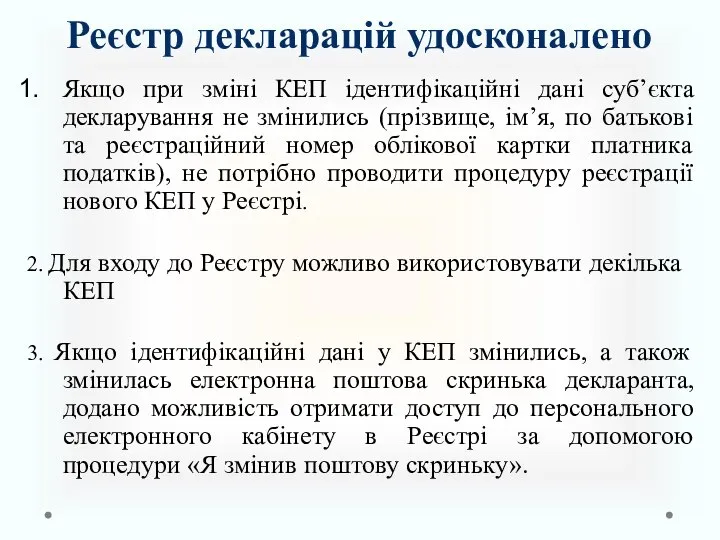 Реєстр декларацій удосконалено

1. Якщо при зміні КЕП ідентифікаційні дані суб’єкта декларування не змінились (прізвище, ім’я, по батькові та реєстраційний номер облікової картки платника податків), не потрібно проводити процедуру реєстрації нового КЕП у Реєстрі.

2. Для входу до Реєстру можливо використовувати декілька КЕП

3. Якщо ідентифікаційні дані у КЕП змінились, а також змінилась електронна поштова скринька декларанта, додано можливість отримати доступ до персонального електронного кабінету в Реєстрі за допомогою процедури «Я змінив поштову скриньку».